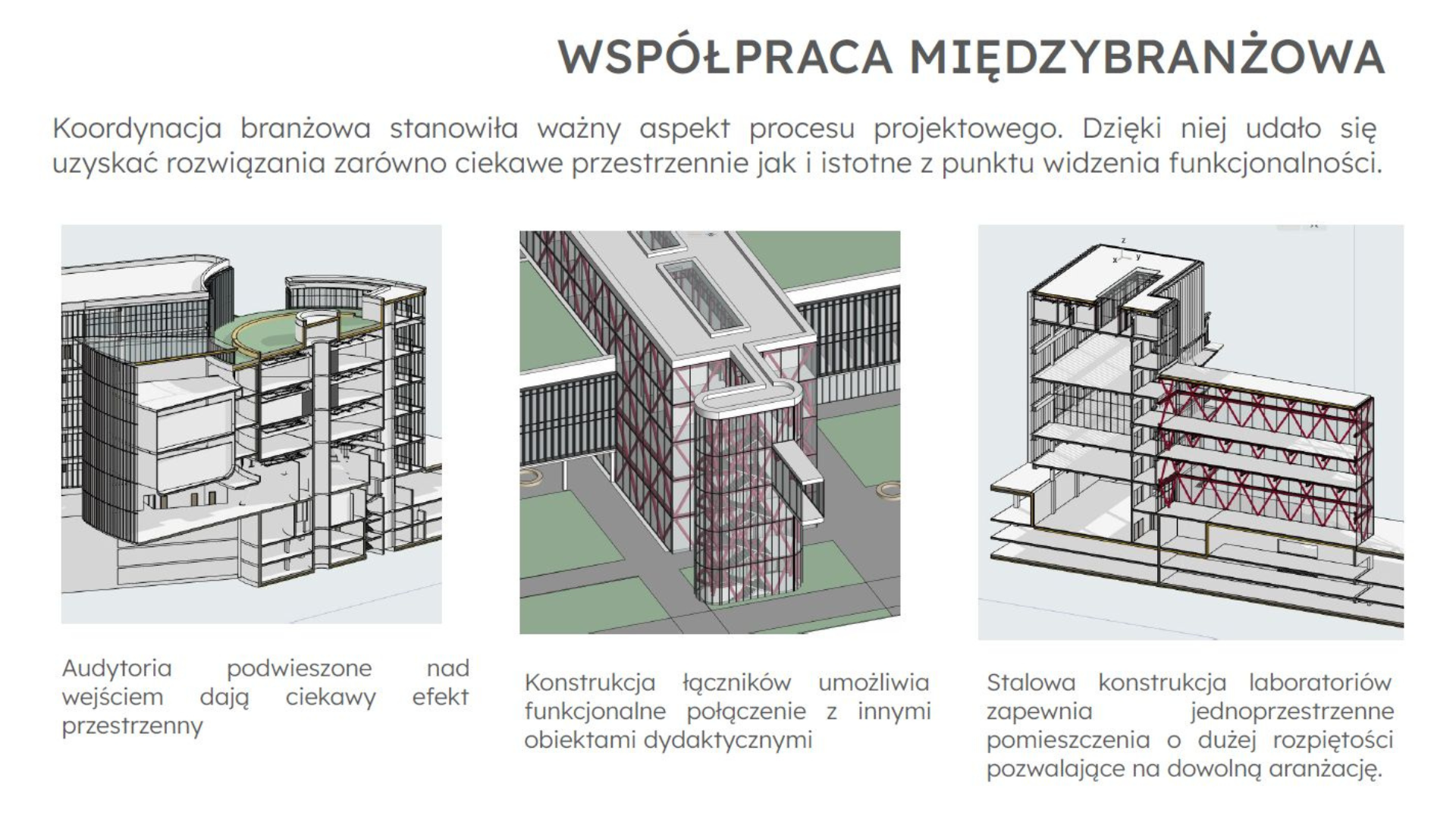 WSPÓŁPRACA MIĘDZYBRANŻOWA

Koordynacja branżowa stanowiła ważny aspekt procesu projektowego. Dzięki niej udało się uzyskać rozwiązania zarówno ciekawe przestrzennie jak i istotne z punktu widzenia funkcjonalności.

Audytoria podwieszone nad wejściem dają ciekawy efekt przestrzenny

Konstrukcja łączników umożliwia funkcjonalne połączenie z innymi obiektami dydaktycznymi

Stalowa konstrukcja laboratoriów zapewnia jednoprzestrzenne pomieszczenia o dużej rozpiętości pozwalające na dowolną aranżację.